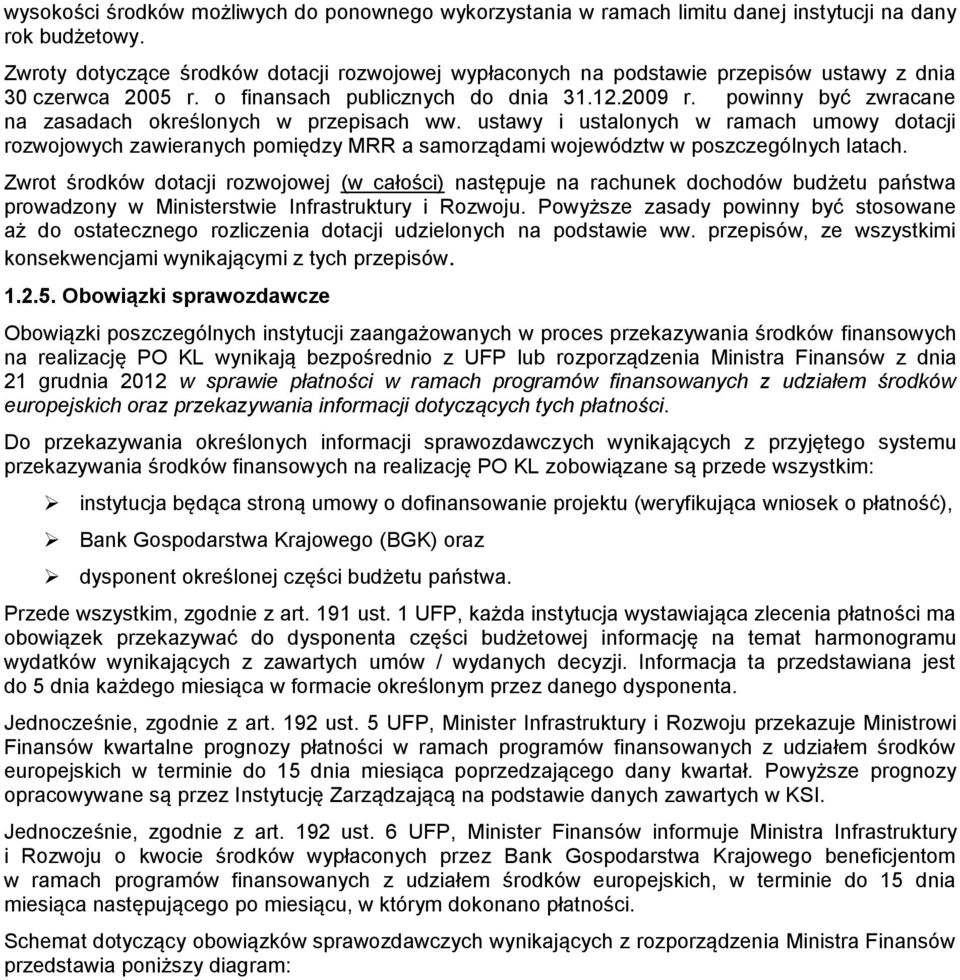 wysokości środków możliwych do ponownego wykorzystania w ramach limitu danej instytucji na dany rok budżetowy.

Zwroty dotyczące środków dotacji rozwojowej wypłaconych na podstawie przepisów ustawy z dnia 30 czerwca 2005 r. o finansach publicznych do dnia 31.12.2009 r. powinny być zwracane na zasadach określonych w przepisach ww. ustawy i ustalonych w ramach umowy dotacji rozwojowych zawieranych pomiędzy MRR a samorządami województw w poszczególnych latach.

Zwrot środków dotacji rozwojowej (w całości) następuje na rachunek dochodów budżetu państwa prowadzony w Ministerstwie Infrastruktury i Rozwoju. Powyższe zasady powinny być stosowane aż do ostatecznego rozliczenia dotacji udzielonych na podstawie ww. przepisów, ze wszystkimi konsekwencjami wynikającymi z tych przepisów.

1.2.5. Obowiązki sprawozdawcze

Obowiązki poszczególnych instytucji zaangażowanych w proces przekazywania środków finansowych na realizację PO KL wynikają bezpośrednio z UFP lub rozporządzenia Ministra Finansów z dnia 21 grudnia 2012 w sprawie płatności w ramach programów finansowanych z udziałem środków europejskich oraz przekazywania informacji dotyczących tych płatności.

Do przekazywania określonych informacji sprawozdawczych wynikających z przyjętego systemu przekazywania środków finansowych na realizację PO KL zobowiązane są przede wszystkim:

➢ instytucja będąca stroną umowy o dofinansowanie projektu (weryfikująca wniosek o płatność),

➢ Bank Gospodarstwa Krajowego (BGK) oraz

➢ dysponent określonej części budżetu państwa.

Przede wszystkim, zgodnie z art. 191 ust. 1 UFP, każda instytucja wystawiająca zlecenia płatności ma obowiązek przekazywać do dysponenta części budżetowej informację na temat harmonogramu wydatków wynikających z zawartych umów / wydanych decyzji. Informacja ta przedstawiana jest do 5 dnia każdego miesiąca w formacie określonym przez danego dysponenta.

Jednocześnie, zgodnie z art. 192 ust. 5 UFP, Minister Infrastruktury i Rozwoju przekazuje Ministrowi Finansów kwartalne prognozy płatności w ramach programów finansowanych z udziałem środków europejskich w terminie do 15 dnia miesiąca poprzedzającego dany kwartał. Powyższe prognozy opracowywane są przez Instytucję Zarządzającą na podstawie danych zawartych w KSI.

Jednocześnie, zgodnie z art. 192 ust. 6 UFP, Minister Finansów informuje Ministra Infrastruktury i Rozwoju o kwocie środków wypłaconych przez Bank Gospodarstwa Krajowego beneficjentom w ramach programów finansowanych z udziałem środków europejskich, w terminie do 15 dnia miesiąca następującego po miesiącu, w którym dokonano płatności.

Schemat dotyczący obowiązków sprawozdawczych wynikających z rozporządzenia Ministra Finansów przedstawia poniższy diagram: